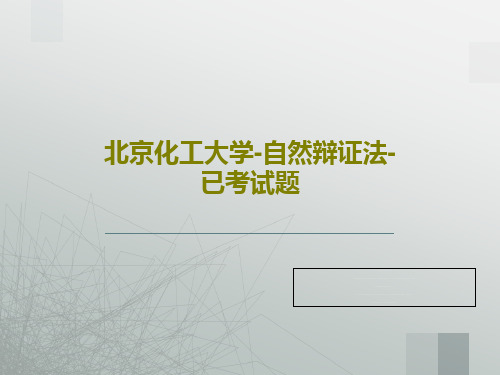 北京化工大学-自然辩证法-已考试题